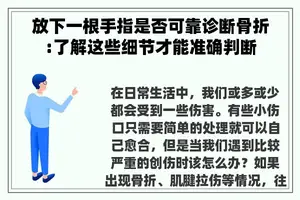 放下一根手指是否可靠诊断骨折:了解这些细节才能准确判断

在日常生活中，我们或多或少都会受到一些伤害。有些小伤口只需要简单的处理就可以自己愈合，但是当我们遇到比较严重的创伤时该怎么办？如果出现骨折、肌腱拉伤等情况，往